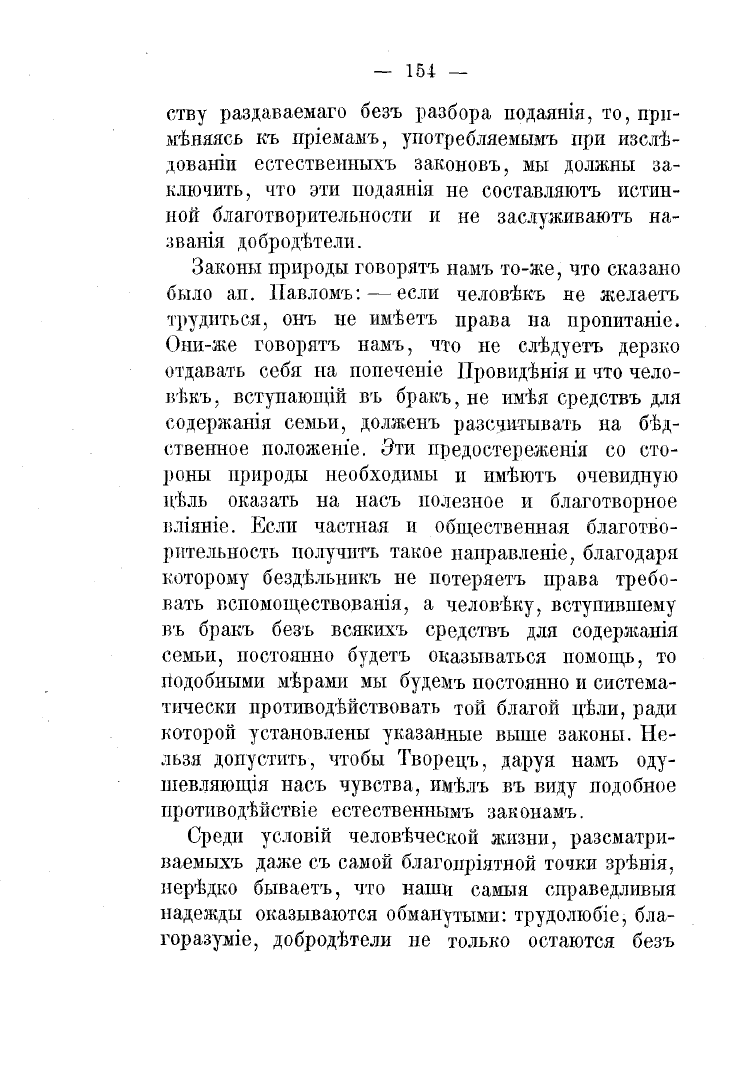 — 154 —

ству раздаваемаго безъ разбора подаянія, то, примѣняясь къ пріемамъ, употребляемымъ при изслѣдованіи естественныхъ законовъ, мы должны заключить, что эти подаянія не составляютъ истинной благотворительности и не заслуживаютъ названія добродѣтели.

Законы природы говорятъ намъ то-же, что сказано было ап. Павломъ: — если человѣкъ не желаетъ трудиться, онъ не имѣетъ права на пропитаніе. Они-же говорятъ намъ, что не слѣдуетъ дерзко отдавать себя на попеченіе Провидѣнія и что человѣкъ, вступающій въ бракъ, не имѣя средствъ для содержанія семьи, долженъ разсчитывать на бѣдственное положеніе. Эти предостереженія со стороны природы необходимы и имѣютъ очевидную цѣль оказать на насъ полезное и благотворное вліяніе. Если частная и общественная благотворительность получитъ такое направленіе, благодаря которому бездѣльникъ не потеряетъ права требовать вспомоществованія, а человѣку, вступившему въ бракъ безъ всякихъ средствъ для содержанія семьи, постоянно будетъ оказываться помощь, то подобными мѣрами мы будемъ постоянно и систематически противодѣйствовать той благой цѣли, ради которой установлены указанные выше законы. Нельзя допустить, чтобы Творецъ, даруя намъ одушевляющія насъ чувства, имѣлъ въ виду подобное противодѣйствіе естественнымъ законамъ.

Среди условій человѣческой жизни, разсматриваемыхъ даже съ самой благопріятной точки зрѣнія, нерѣдко бываетъ, что наши самыя справедливыя надежды оказываются обманутыми: трудолюбіе, благоразуміе, добродѣтели не только остаются безъ